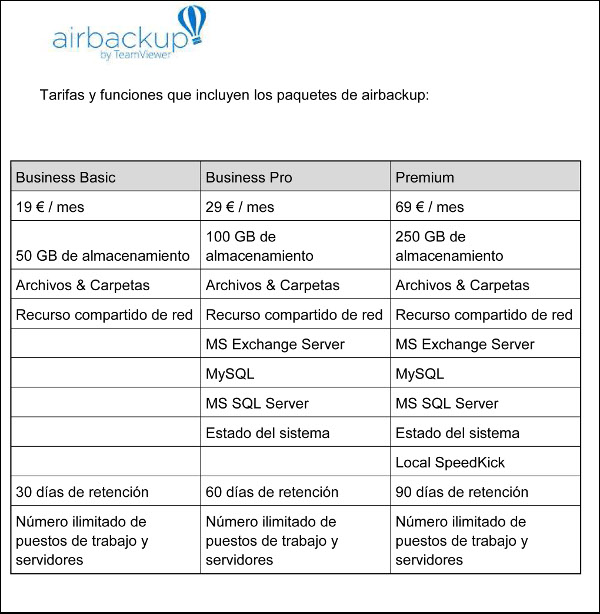 airbackup
by TeamViewer

Tarifas y funciones que incluyen los paquetes de airbackup:

| Business Basic | Business Pro | Premium |
|---|---|---|
| 19 € / mes | 29 € / mes | 69 € / mes |
| 50 GB de almacenamiento | 100 GB de almacenamiento | 250 GB de almacenamiento |
| Archivos & Carpetas | Archivos & Carpetas | Archivos & Carpetas |
| Recurso compartido de red | Recurso compartido de red | Recurso compartido de red |
| | MS Exchange Server | MS Exchange Server |
| | MySQL | MySQL |
| | MS SQL Server | MS SQL Server |
| | Estado del sistema | Estado del sistema |
| | | Local SpeedKick |
| 30 días de retención | 60 días de retención | 90 días de retención |
| Número ilimitado de puestos de trabajo y servidores | Número ilimitado de puestos de trabajo y servidores | Número ilimitado de puestos de trabajo y servidores |